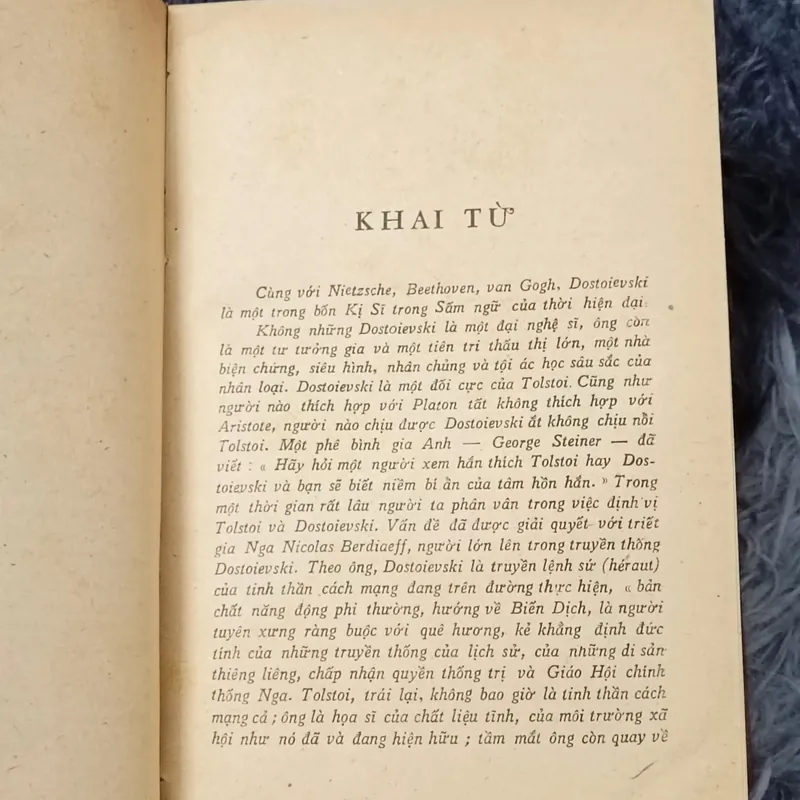 KHAI TỪ

Cùng với Nietzsche, Beethoven, van Gogh, Dostoievski là một trong bốn Kị Sĩ trong Sấm ngữ của thời hiện đại.

Không những Dostoievski là một đại nghệ sĩ, ông còn là một tư tưởng gia và một tiên tri thấu thị lớn, một nhà biện chứng, siêu hình, nhân chủng và tội ác học sâu sắc của nhân loại. Dostoievski là một đối cực của Tolstoi. Cũng như người nào thích hợp với Platon tất không thích hợp với Aristote, người nào chịu được Dostoievski ắt không chịu nổi Tolstoi. Một phê bình gia Anh — George Steiner — đã viết : « Hãy hỏi một người xem hắn thích Tolstoi hay Dostoievski và bạn sẽ biết niềm bí ẩn của tâm hồn hắn. » Trong một thời gian rất lâu người ta phân vân trong việc định vị Tolstoi và Dostoievski. Vấn đề đã được giải quyết với triết gia Nga Nicolas Berdiaeff, người lớn lên trong truyền thống Dostoievski. Theo ông, Dostoievski là truyền lệnh sứ (héraut) của tinh thần cách mạng đang trên đường thực hiện, « bản chất năng động phi thường, hướng về Biến Dịch, là người tuyên xưng ràng buộc với quê hương, kẻ khẳng định đức tính của những truyền thống của lịch sử, của những di sản thiêng liêng, chấp nhận quyền thống trị và Giáo Hội chính thống Nga. Tolstoi, trái lại, không bao giờ là tinh thần cách mạng cả ; ông là họa sĩ của chất liệu tĩnh, của môi trường xã hội như nó đã và đang hiện hữu ; tầm mắt ông còn quay về